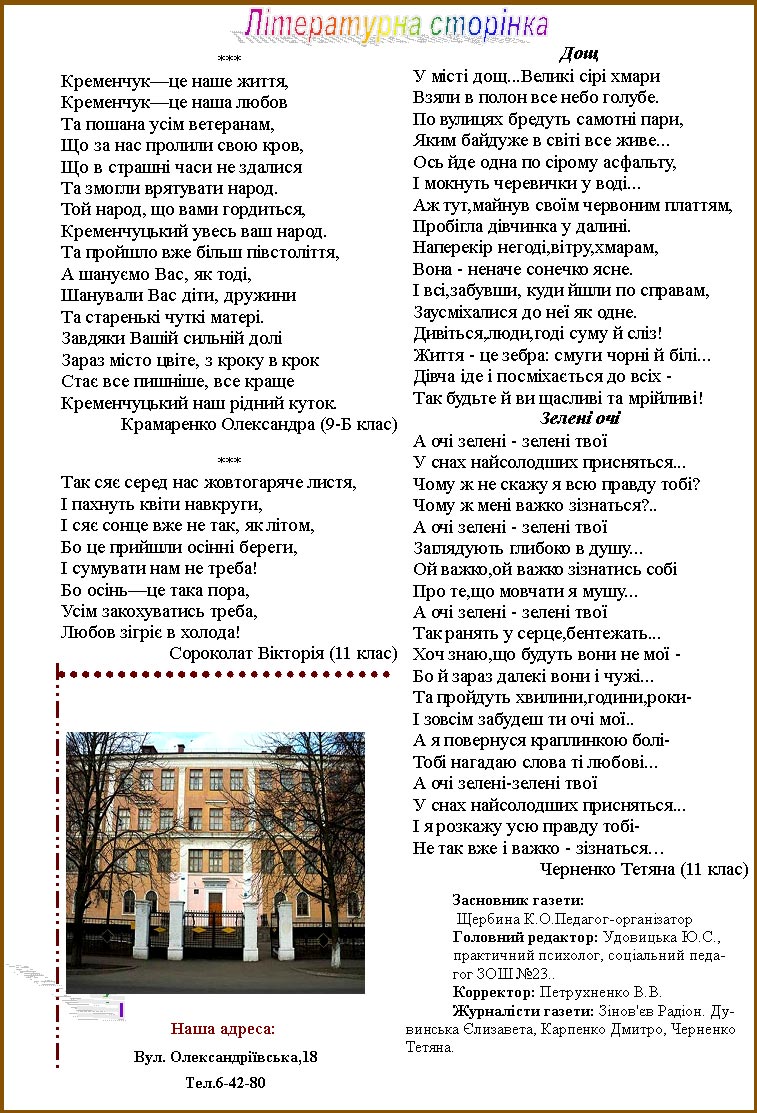 Літературна сторінка

***
Кременчук—це наше життя,
Кременчук—це наша любов
Та пошана усім ветеранам,
Що за нас пролили свою кров,
Що в страшні часи не здалися
Та змогли врятувати народ.
Той народ, що вами гордиться,
Кременчуцький увесь ваш народ.
Та пройшло вже більш півстоліття,
А шануємо Вас, як тоді,
Шанували Вас діти, дружини
Та старенькі чуткі матері.
Завдяки Вашій сильній долі
Зараз місто цвіте, з кроку в крок
Стає все пишніше, все краще
Кременчуцький наш рідний куток.
Крамаренко Олександра (9-Б клас)

***
Так сяє серед нас жовтогаряче листя,
І пахнуть квіти навкруги,
І сяє сонце вже не так, як літом,
Бо це прийшли осінні береги,
І сумувати нам не треба!
Бо осінь—це така пора,
Усім закохуватись треба,
Любов зігріє в холода!
Сороколат Вікторія (11 клас)

Наша адреса:
Вул. Олександріївська,18
Тел.6-42-80

Дощ
У місті дощ...Великі сірі хмари
Взяли в полон все небо голубе.
По вулицях бредуть самотні пари,
Яким байдуже в світі все живе...
Ось йде одна по сірому асфальту,
І мокнуть черевички у воді...
Аж тут,майнув своїм червоним платтям,
Пробігла дівчинка у далині.
Наперекір негоді,вітру,хмарам,
Вона - неначе сонечко ясне.
І всі,забувши, куди йшли по справам,
Заусміхалися до неї як одне.
Дивіться,люди,годі суму й сліз!
Життя - це зебра: смуги чорні й білі...
Дівча іде і посміхається до всіх -
Так будьте й ви щасливі та мрійливі!

Зелені очі
А очі зелені - зелені твої
У снах найсолодших присняться...
Чому ж не скажу я всю правду тобі?
Чому ж мені важко зізнаться?..
А очі зелені - зелені твої
Заглядують глибоко в душу...
Ой важко,ой важко зізнатись собі
Про те,що мовчати я мушу...
А очі зелені - зелені твої
Так ранять у серце,бентежать...
Хоч знаю,що будуть вони не мої -
Бо й зараз далекі вони і чужі...
Та пройдуть хвилини,години,роки-
І зовсім забудеш ти очі мої..
А я повернуся краплинкою болі-
Тобі нагадаю слова ті любові...
А очі зелені-зелені твої
У снах найсолодших присняться...
І я розкажу усю правду тобі-
Не так вже і важко - зізнаться…
Черненко Тетяна (11 клас)

Засновник газети:
Щербина К.О.Педагог-організатор
Головний редактор: Удовицька Ю.С., практичний психолог, соціальний педагог ЗОШ №23..
Корректор: Петрухненко В.В.
Журналісти газети: Зінов'єв Радіон. Дувинська Єлизавета, Карпенко Дмитро, Черненко Тетяна.